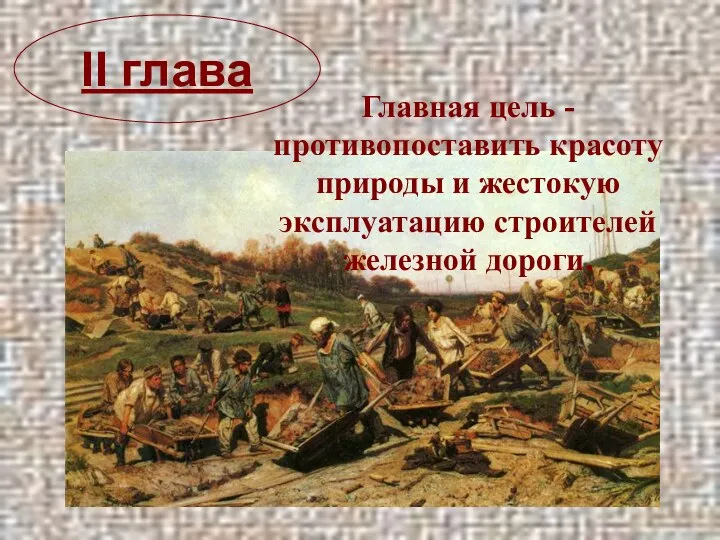 II глава

Главная цель - противопоставить красоту природы и жестокую эксплуатацию строителей железной дороги.